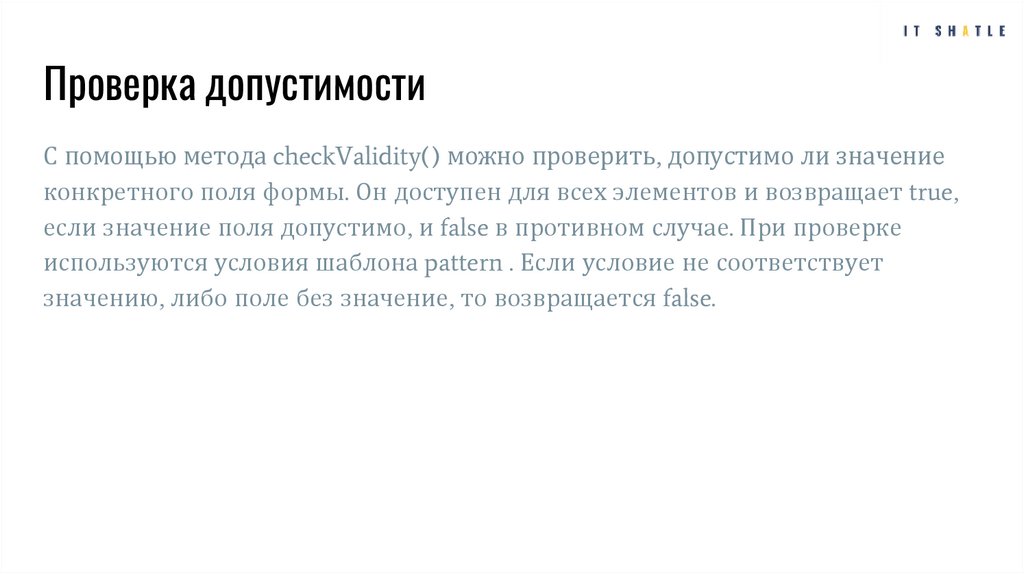 IT SHATLE

Проверка допустимости

С помощью метода checkValidity() можно проверить, допустимо ли значение конкретного поля формы. Он доступен для всех элементов и возвращает true, если значение поля допустимо, и false в противном случае. При проверке используются условия шаблона pattern . Если условие не соответствует значению, либо поле без значение, то возвращается false.